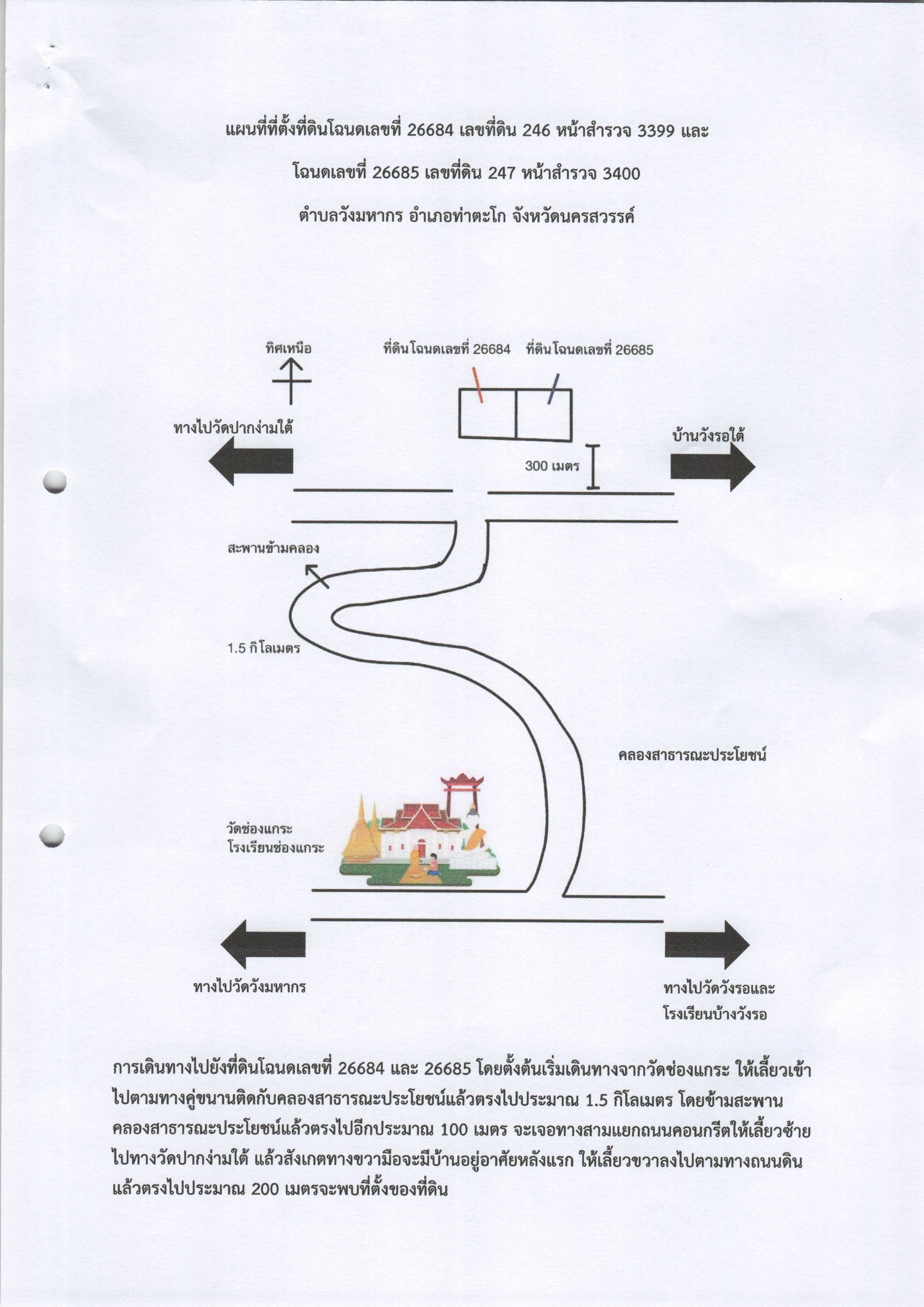 แผนที่ที่ตั้งที่ดินโฉนดเลขที่ 26684 เลขที่ดิน 246 หน้าสำรวจ 3399 และ

โฉนดเลขที่ 26685 เลขที่ดิน 247 หน้าสำรวจ 3400

ตำบลวังมหากร อำเภอท่าตะโก จังหวัดนครสวรรค์

ทิศเหนือ

ที่ดินโฉนดเลขที่ 26684

ที่ดินโฉนดเลขที่ 26685

ทางไปวัดปากง่ามใต้

บ้านวังรอใต้

300 เมตร

สะพานข้ามคลอง

1.5 กิโลเมตร

คลองสาธารณะประโยชน์

วัดช่องแกระ
โรงเรียนช่องแกระ

ทางไปวัดวังมหากร

ทางไปวัดวังรอและ
โรงเรียนบ้างวังรอ

การเดินทางไปยังที่ดินโฉนดเลขที่ 26684 และ 26685 โดยตั้งต้นเริ่มเดินทางจากวัดช่องแกระ ให้เลี้ยวเข้าไปตามทางคู่ขนานติดกับคลองสาธารณะประโยชน์แล้วตรงไปประมาณ 1.5 กิโลเมตร โดยข้ามสะพานคลองสาธารณะประโยชน์แล้วตรงไปอีกประมาณ 100 เมตร จะเจอทางสามแยกถนนคอนกรีตให้เลี้ยวซ้ายไปทางวัดปากง่ามใต้ แล้วสังเกตทางขวามือจะมีบ้านอยู่อาศัยหลังแรก ให้เลี้ยวขวาลงไปตามทางถนนดินแล้วตรงไปประมาณ 200 เมตรจะพบที่ตั้งของที่ดิน